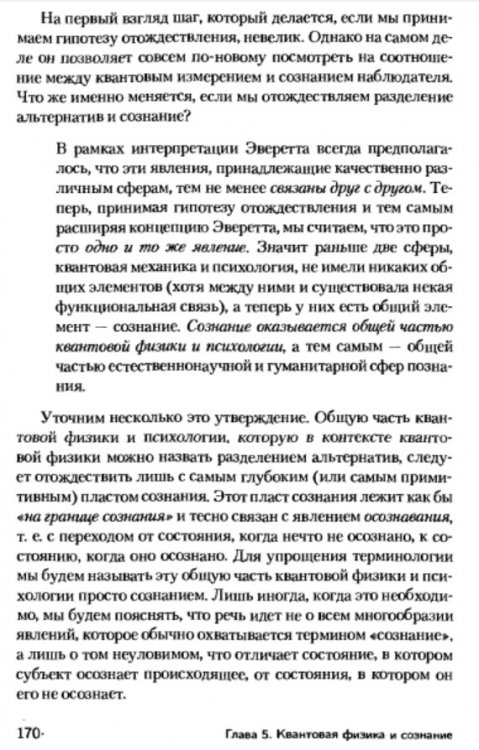 На первый взгляд шаг, который делается, если мы принимаем гипотезу отождествления, невелик. Однако на самом деле он позволяет совсем по-новому посмотреть на соотношение между квантовым измерением и сознанием наблюдателя. Что же именно меняется, если мы отождествляем разделение альтернатив и сознание?

В рамках интерпретации Эверетта всегда предполагалось, что эти явления, принадлежащие качественно различным сферам, тем не менее связаны друг с другом. Теперь, принимая гипотезу отождествления и тем самым расширяя концепцию Эверетта, мы считаем, что это просто одно и то же явление. Значит раньше две сферы, квантовая механика и психология, не имели никаких общих элементов (хотя между ними и существовала некая функциональная связь), а теперь у них есть общий элемент — сознание. Сознание оказывается общей частью квантовой физики и психологии, а тем самым — общей частью естественнонаучной и гуманитарной сфер познания.

Уточним несколько это утверждение. Общую часть квантовой физики и психологии, которую в контексте квантовой физики можно назвать разделением альтернатив, следует отождествить лишь с самым глубоким (или самым примитивным) пластом сознания. Этот пласт сознания лежит как бы «на границе сознания» и тесно связан с явлением осознавания, т. е. с переходом от состояния, когда нечто не осознано, к состоянию, когда оно осознано. Для упрощения терминологии мы будем называть эту общую часть квантовой физики и психологии просто сознанием. Лишь иногда, когда это необходимо, мы будем пояснять, что речь идет не о всем многообразии явлений, которое обычно охватывается термином «сознание», а лишь о том неуловимом, что отличает состояние, в котором субъект осознает происходящее, от состояния, в котором он его не осознает.

170· Глава 5. Квантовая физика и сознание